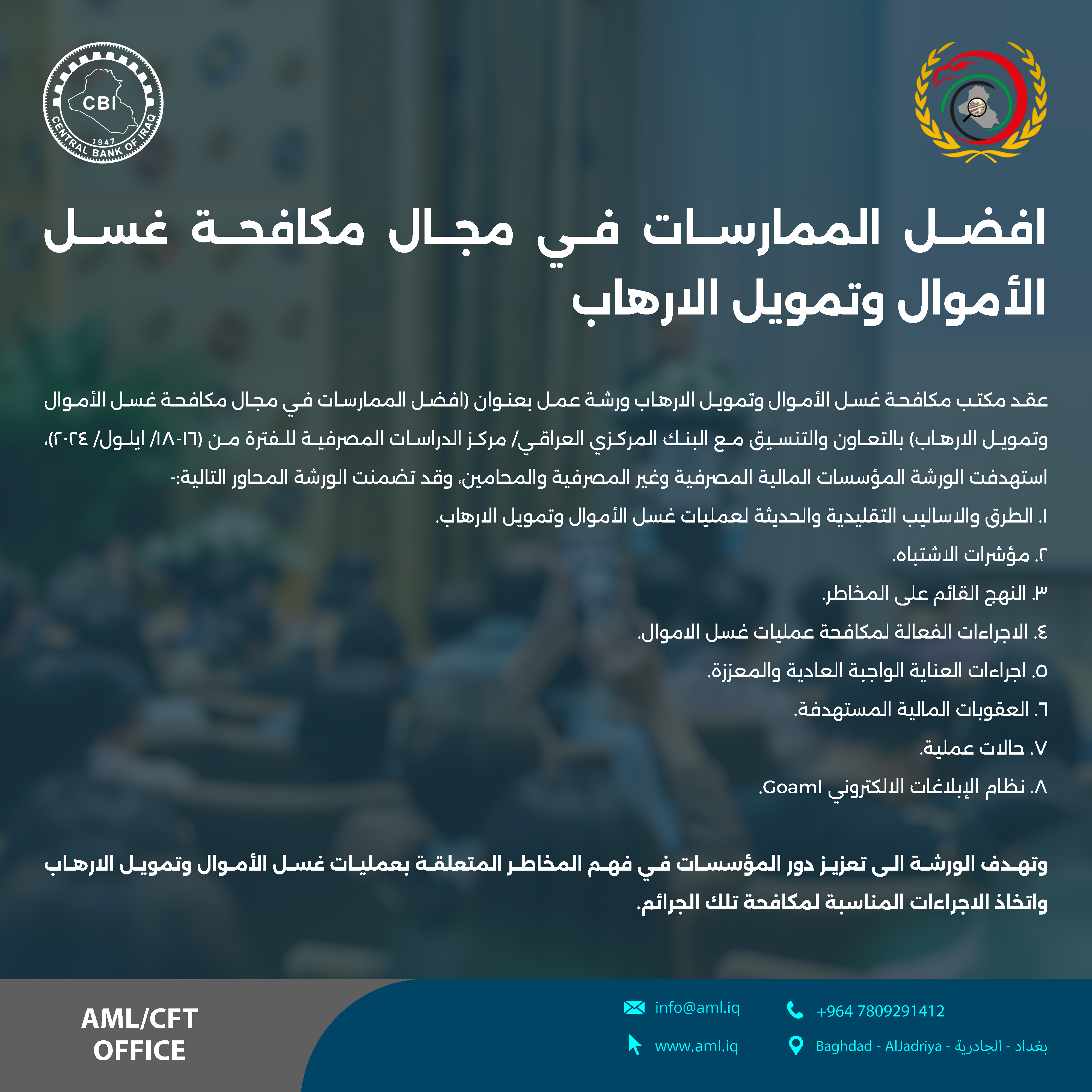 CBI
1947
CENTRAL BANK OF IRAQ

افضل الممارسات في مجال مكافحة غسل الأموال وتمويل الارهاب

عقد مكتب مكافحة غسل الأموال وتمويل الارهاب ورشة عمل بعنوان (افضل الممارسات في مجال مكافحة غسل الأموال وتمويل الارهاب) بالتعاون والتنسيق مع البنك المركزي العراقي/ مركز الدراسات المصرفية للفترة من (١٦-١٨/ ايلول/ ٢٠٢٤)، استهدفت الورشة المؤسسات المالية المصرفية وغير المصرفية والمحامين، وقد تضمنت الورشة المحاور التالية:-

١. الطرق والاساليب التقليدية والحديثة لعمليات غسل الأموال وتمويل الارهاب.
٢. مؤشرات الاشتباه.
٣. النهج القائم على المخاطر.
٤. الاجراءات الفعالة لمكافحة عمليات غسل الاموال.
٥. اجراءات العناية الواجبة العادية والمعززة.
٦. العقوبات المالية المستهدفة.
٧. حالات عملية.
٨. نظام الإبلاغات الالكتروني Goaml.

وتهدف الورشة الى تعزيز دور المؤسسات في فهم المخاطر المتعلقة بعمليات غسل الأموال وتمويل الارهاب واتخاذ الاجراءات المناسبة لمكافحة تلك الجرائم.

AML/CFT OFFICE

info@aml.iq
www.aml.iq
+964 7809291412
Baghdad - AlJadriya - بغداد - الجادرية